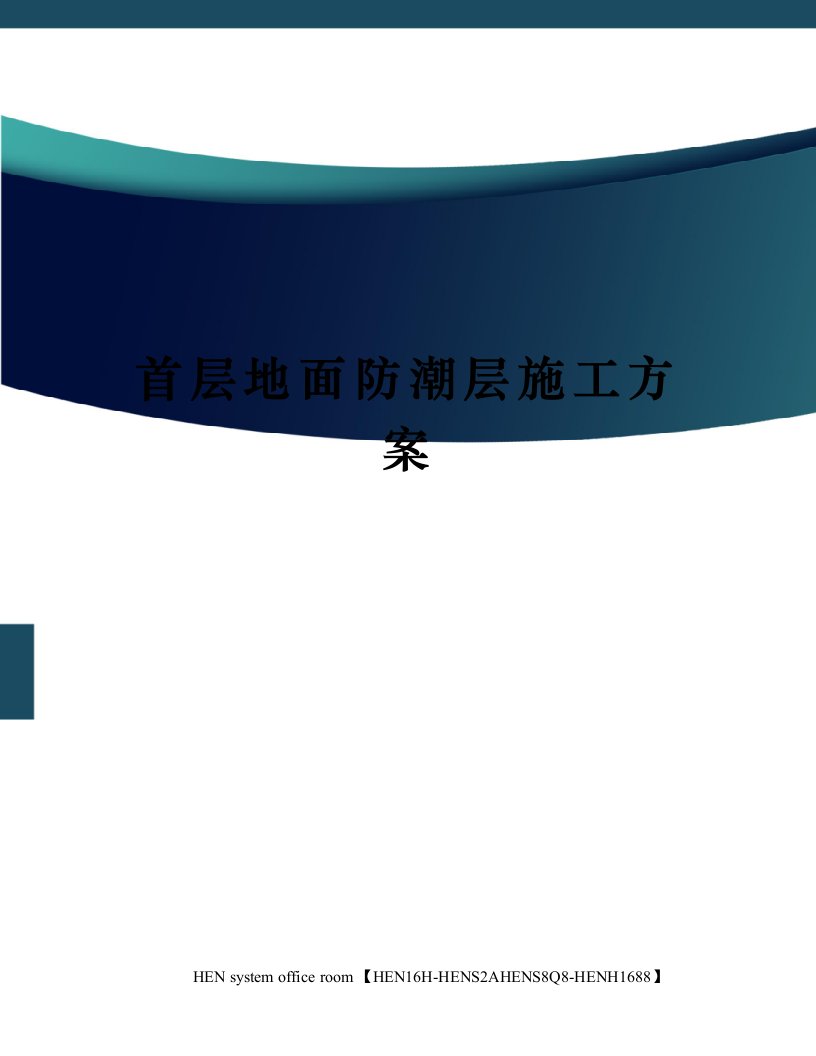 首层地面防潮层施工方案

HEN system office room 【HEN16H-HENS2AHENS8Q8-HENH1688】